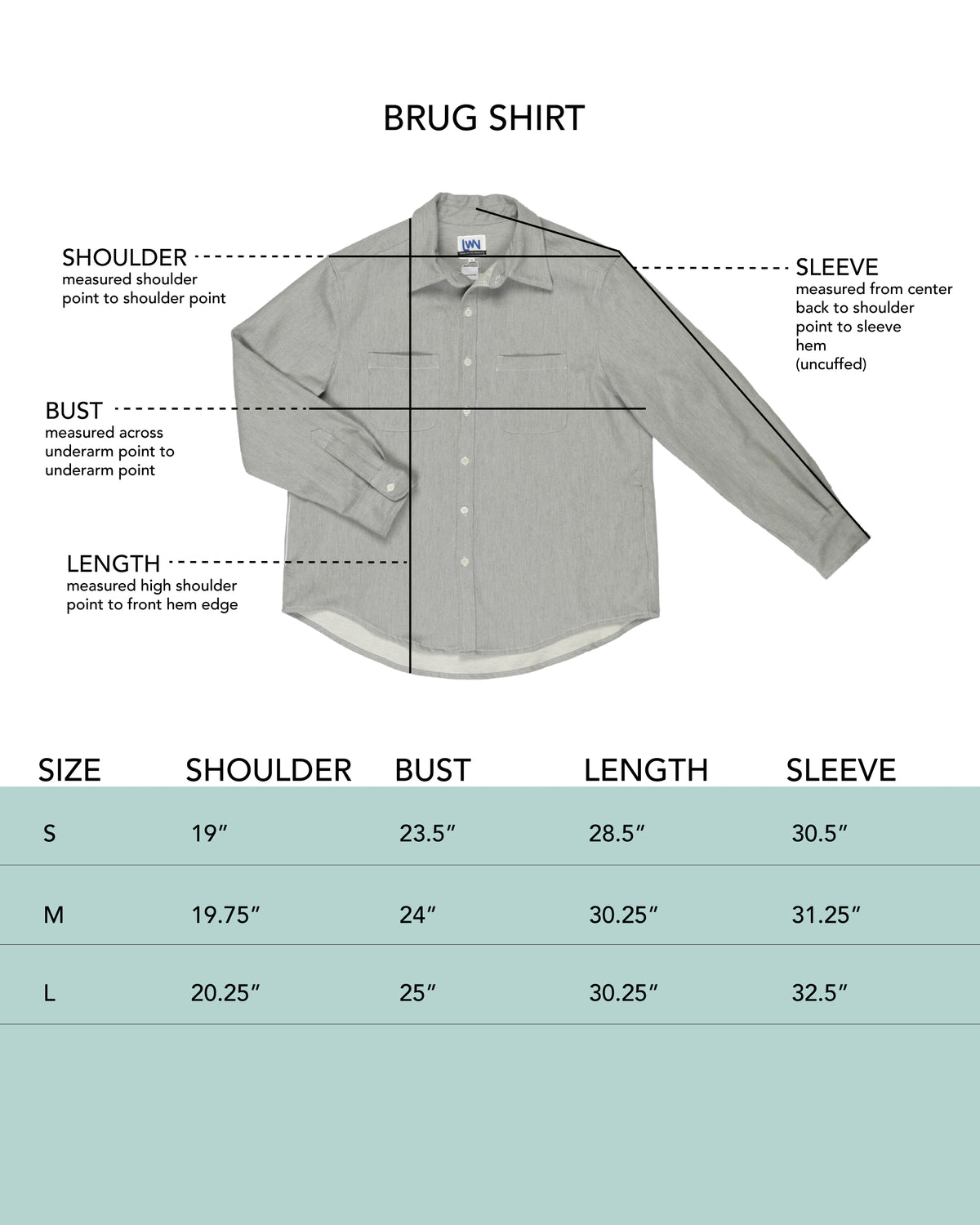 BRUG SHIRT

SHOULDER
measured shoulder point to shoulder point

SLEEVE
measured from center back to shoulder point to sleeve hem
(uncuffed)

BUST
measured across underarm point to underarm point

LENGTH
measured high shoulder point to front hem edge

| SIZE | SHOULDER | BUST | LENGTH | SLEEVE |
|---|---|---|---|---|
| S | 19″ | 23.5″ | 28.5″ | 30.5″ |
| M | 19.75″ | 24″ | 30.25″ | 31.25″ |
| L | 20.25″ | 25″ | 30.25″ | 32.5″ |